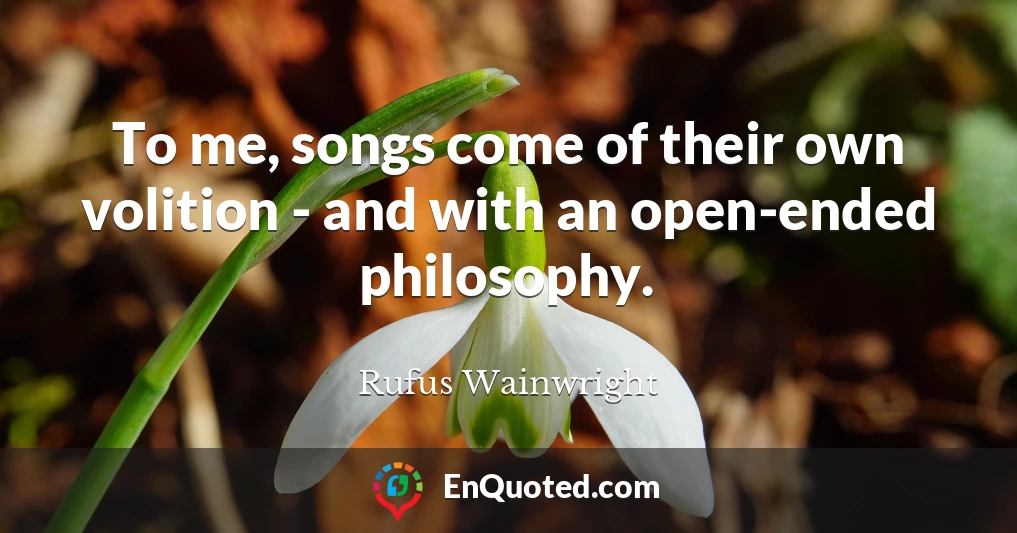 To me, songs come of their own volition - and with an open-ended philosophy.

Rufus Wainwright

EnQuoted.com